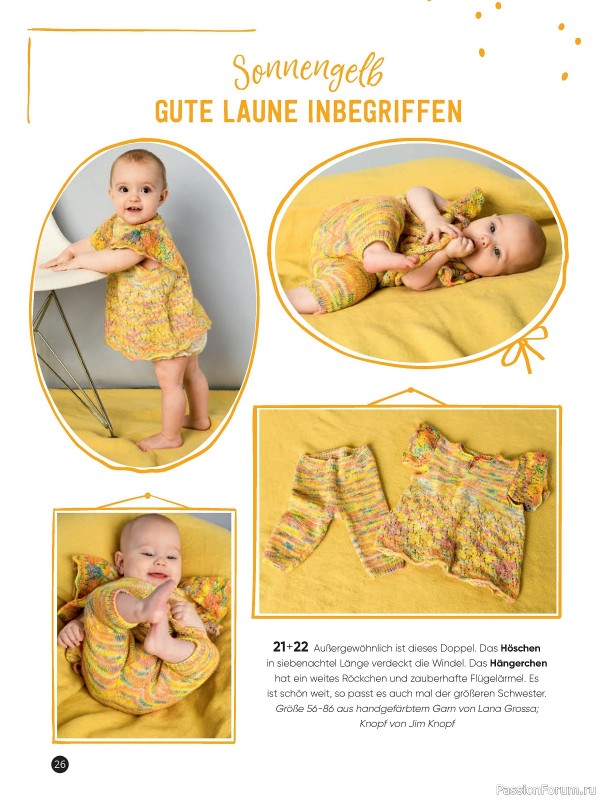 Sonnengelb
GUTE LAUNE INBEGRIFFEN

21+22 Außergewöhnlich ist dieses Doppel. Das Höschen in siebenachtel Länge verdeckt die Windel. Das Hängerchen hat ein weites Röckchen und zauberhafte Flügelärmel. Es ist schön weit, so passt es auch mal der größeren Schwester. Größe 56-86 aus handgefärbtem Garn von Lana Grossa; Knopf von Jim Knopf

26

PassionForum.ru